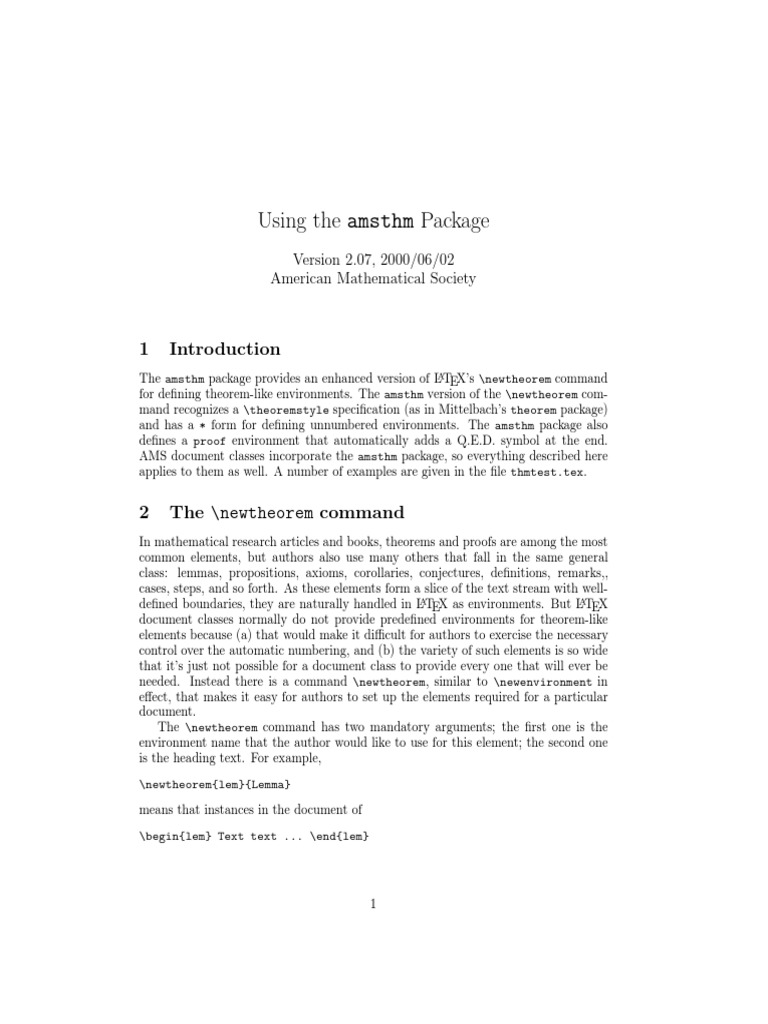 Using the amsthm Package

Version 2.07, 2000/06/02
American Mathematical Society

1 Introduction

The amsthm package provides an enhanced version of LaTeX's \newtheorem command for defining theorem-like environments. The amsthm version of the \newtheorem command recognizes a \theoremstyle specification (as in Mittelbach's theorem package) and has a * form for defining unnumbered environments. The amsthm package also defines a proof environment that automatically adds a Q.E.D. symbol at the end. AMS document classes incorporate the amsthm package, so everything described here applies to them as well. A number of examples are given in the file thmtest.tex.

2 The \newtheorem command

In mathematical research articles and books, theorems and proofs are among the most common elements, but authors also use many others that fall in the same general class: lemmas, propositions, axioms, corollaries, conjectures, definitions, remarks,, cases, steps, and so forth. As these elements form a slice of the text stream with well-defined boundaries, they are naturally handled in LaTeX as environments. But LaTeX document classes normally do not provide predefined environments for theorem-like elements because (a) that would make it difficult for authors to exercise the necessary control over the automatic numbering, and (b) the variety of such elements is so wide that it's just not possible for a document class to provide every one that will ever be needed. Instead there is a command \newtheorem, similar to \newenvironment in effect, that makes it easy for authors to set up the elements required for a particular document.

The \newtheorem command has two mandatory arguments; the first one is the environment name that the author would like to use for this element; the second one is the heading text. For example,

\newtheorem{lem}{Lemma}

means that instances in the document of

\begin{lem} Text text ... \end{lem}

1